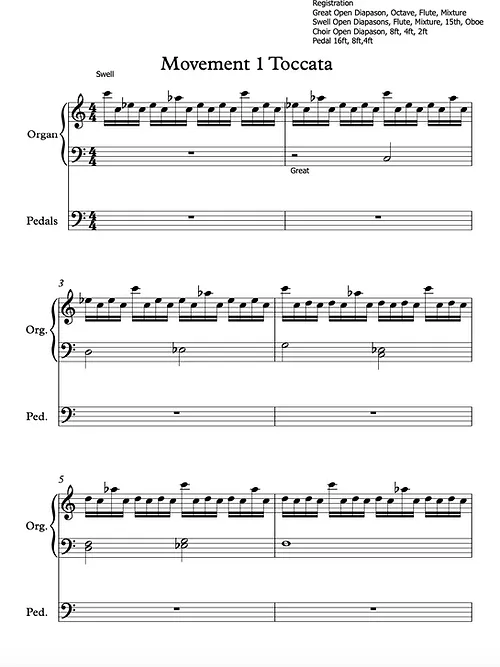 Registration
Great Open Diapason, Octave, Flute, Mixture
Swell Open Diapasons, Flute, Mixture, 15th, Oboe
Choir Open Diapason, 8ft, 4ft, 2ft
Pedal 16ft, 8ft,4ft

Movement 1 Toccata

Swell

Organ

Great

Pedals

3

Org.

Ped.

5

Org.

Ped.